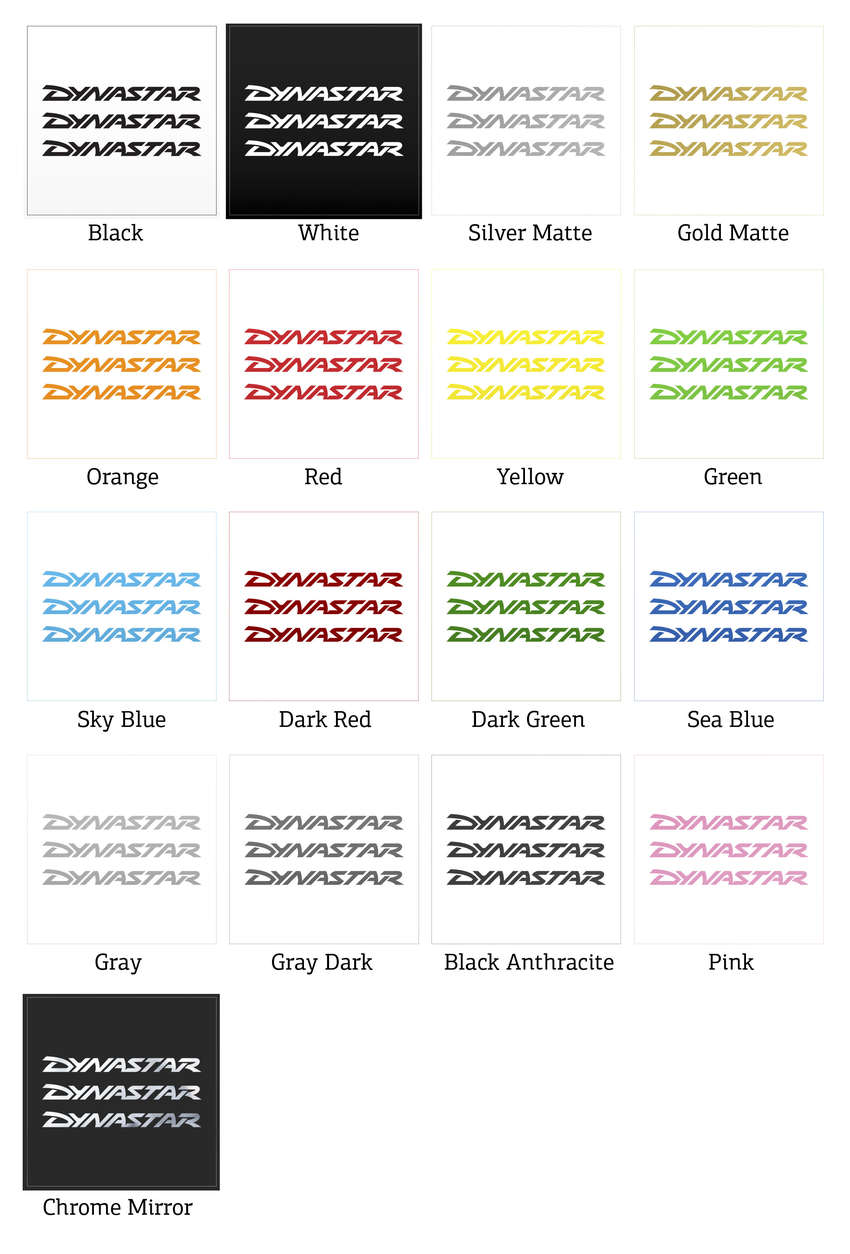 DYNASTAR
DYNASTAR
DYNASTAR
Black

DYNASTAR
DYNASTAR
DYNASTAR
White

DYNASTAR
DYNASTAR
DYNASTAR
Silver Matte

DYNASTAR
DYNASTAR
DYNASTAR
Gold Matte

DYNASTAR
DYNASTAR
DYNASTAR
Orange

DYNASTAR
DYNASTAR
DYNASTAR
Red

DYNASTAR
DYNASTAR
DYNASTAR
Yellow

DYNASTAR
DYNASTAR
DYNASTAR
Green

DYNASTAR
DYNASTAR
DYNASTAR
Sky Blue

DYNASTAR
DYNASTAR
DYNASTAR
Dark Red

DYNASTAR
DYNASTAR
DYNASTAR
Dark Green

DYNASTAR
DYNASTAR
DYNASTAR
Sea Blue

DYNASTAR
DYNASTAR
DYNASTAR
Gray

DYNASTAR
DYNASTAR
DYNASTAR
Gray Dark

DYNASTAR
DYNASTAR
DYNASTAR
Black Anthracite

DYNASTAR
DYNASTAR
DYNASTAR
Pink

DYNASTAR
DYNASTAR
DYNASTAR
Chrome Mirror